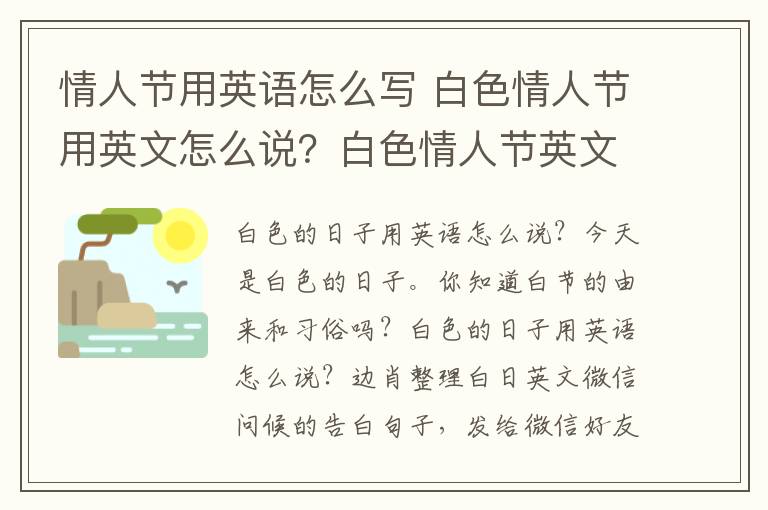 情人节用英语怎么写 白色情人节用英文怎么说？白色情人节英文

白色的日子用英语怎么说？今天是白色的日子。你知道白节的由来和习俗吗？白色的日子用英语怎么说？边肖整理白日英文微信问候的告白句子，发给微信好友